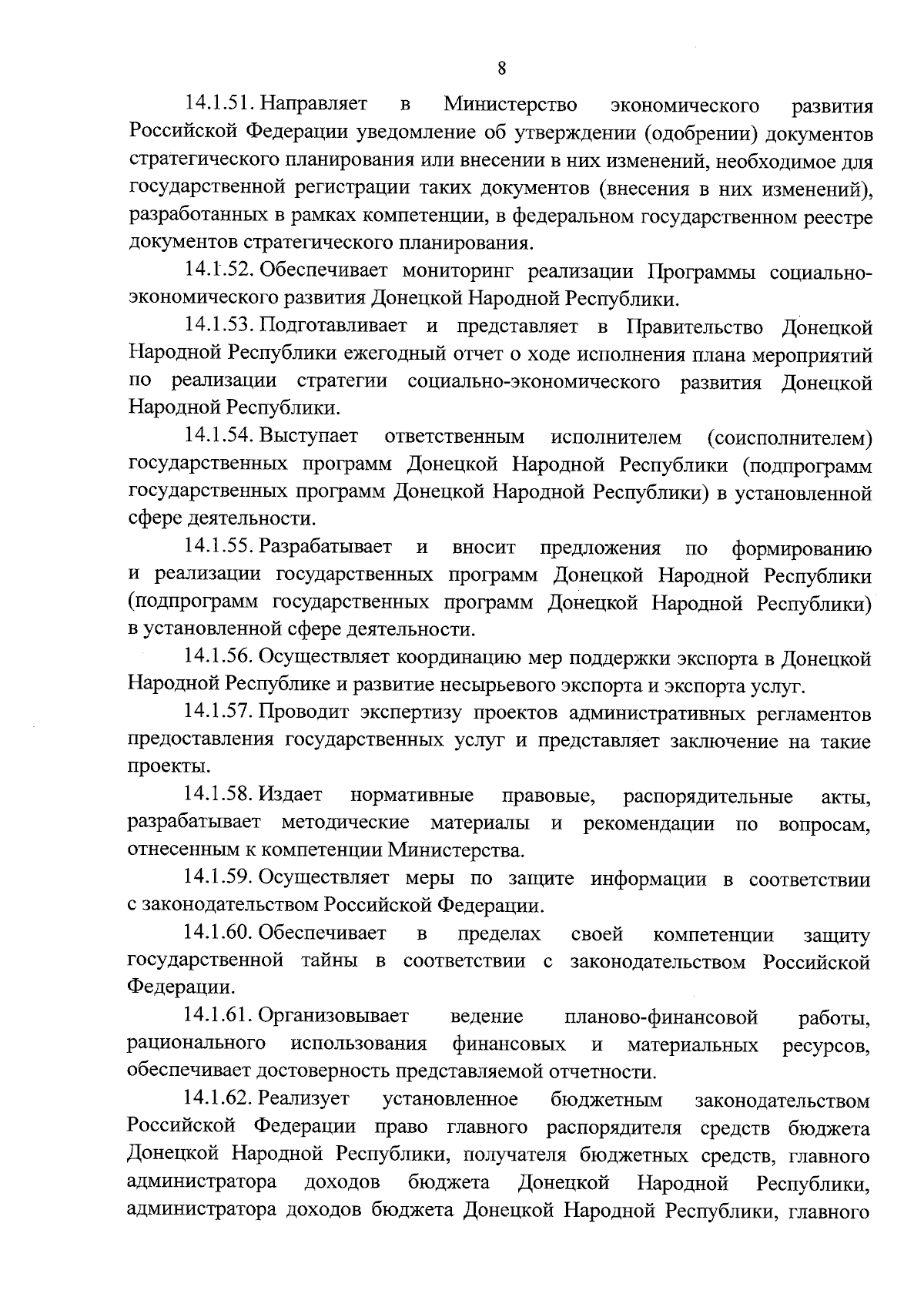 8

14.1.51. Направляет в Министерство экономического развития Российской Федерации уведомление об утверждении (одобрении) документов стратегического планирования или внесении в них изменений, необходимое для государственной регистрации таких документов (внесения в них изменений), разработанных в рамках компетенции, в федеральном государственном реестре документов стратегического планирования.

14.1.52. Обеспечивает мониторинг реализации Программы социально-экономического развития Донецкой Народной Республики.

14.1.53. Подготавливает и представляет в Правительство Донецкой Народной Республики ежегодный отчет о ходе исполнения плана мероприятий по реализации стратегии социально-экономического развития Донецкой Народной Республики.

14.1.54. Выступает ответственным исполнителем (соисполнителем) государственных программ Донецкой Народной Республики (подпрограмм государственных программ Донецкой Народной Республики) в установленной сфере деятельности.

14.1.55. Разрабатывает и вносит предложения по формированию и реализации государственных программ Донецкой Народной Республики (подпрограмм государственных программ Донецкой Народной Республики) в установленной сфере деятельности.

14.1.56. Осуществляет координацию мер поддержки экспорта в Донецкой Народной Республике и развитие несырьевого экспорта и экспорта услуг.

14.1.57. Проводит экспертизу проектов административных регламентов предоставления государственных услуг и представляет заключение на такие проекты.

14.1.58. Издает нормативные правовые, распорядительные акты, разрабатывает методические материалы и рекомендации по вопросам, отнесенным к компетенции Министерства.

14.1.59. Осуществляет меры по защите информации в соответствии с законодательством Российской Федерации.

14.1.60. Обеспечивает в пределах своей компетенции защиту государственной тайны в соответствии с законодательством Российской Федерации.

14.1.61. Организовывает ведение планово-финансовой работы, рационального использования финансовых и материальных ресурсов, обеспечивает достоверность представляемой отчетности.

14.1.62. Реализует установленное бюджетным законодательством Российской Федерации право главного распорядителя средств бюджета Донецкой Народной Республики, получателя бюджетных средств, главного администратора доходов бюджета Донецкой Народной Республики, администратора доходов бюджета Донецкой Народной Республики, главного